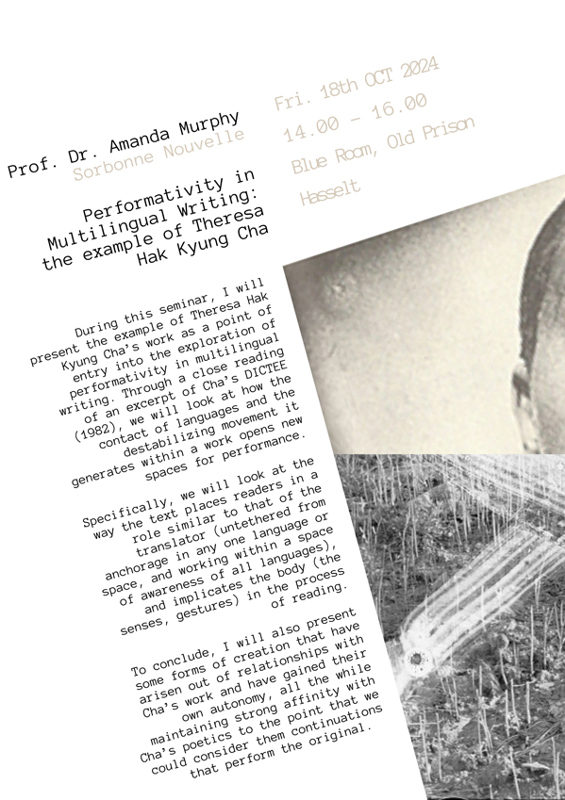 Prof. Dr. Amanda Murphy
Sorbonne Nouvelle

Fri. 18th OCT 2024
14.00 - 16.00
Blue Room, Old Prison
Hasselt

Performativity in Multilingual Writing: the example of Theresa Hak Kyung Cha

During this seminar, I will present the example of Theresa Hak Kyung Cha's work as a point of entry into the exploration of performativity in multilingual writing. Through a close reading of an excerpt of Cha's DICTEE (1982), we will look at how the contact of languages and the destabilizing movement it generates within a work opens new spaces for performance.

Specifically, we will look at the way the text places readers in a role similar to that of the translator (untethered from anchorage in any one language or space, and working within a space of awareness of all languages), and implicates the body (the senses, gestures) in the process of reading.

To conclude, I will also present some forms of creation that have arisen out of relationships with Cha's work and have gained their own autonomy, all the while maintaining strong affinity with Cha's poetics to the point that we could consider them continuations that perform the original.